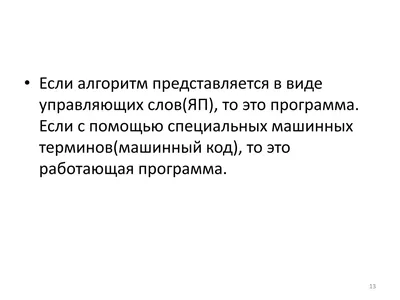 • Если алгоритм представляется в виде управляющих слов(ЯП), то это программа. Если с помощью специальных машинных терминов(машинный код), то это работающая программа.

13